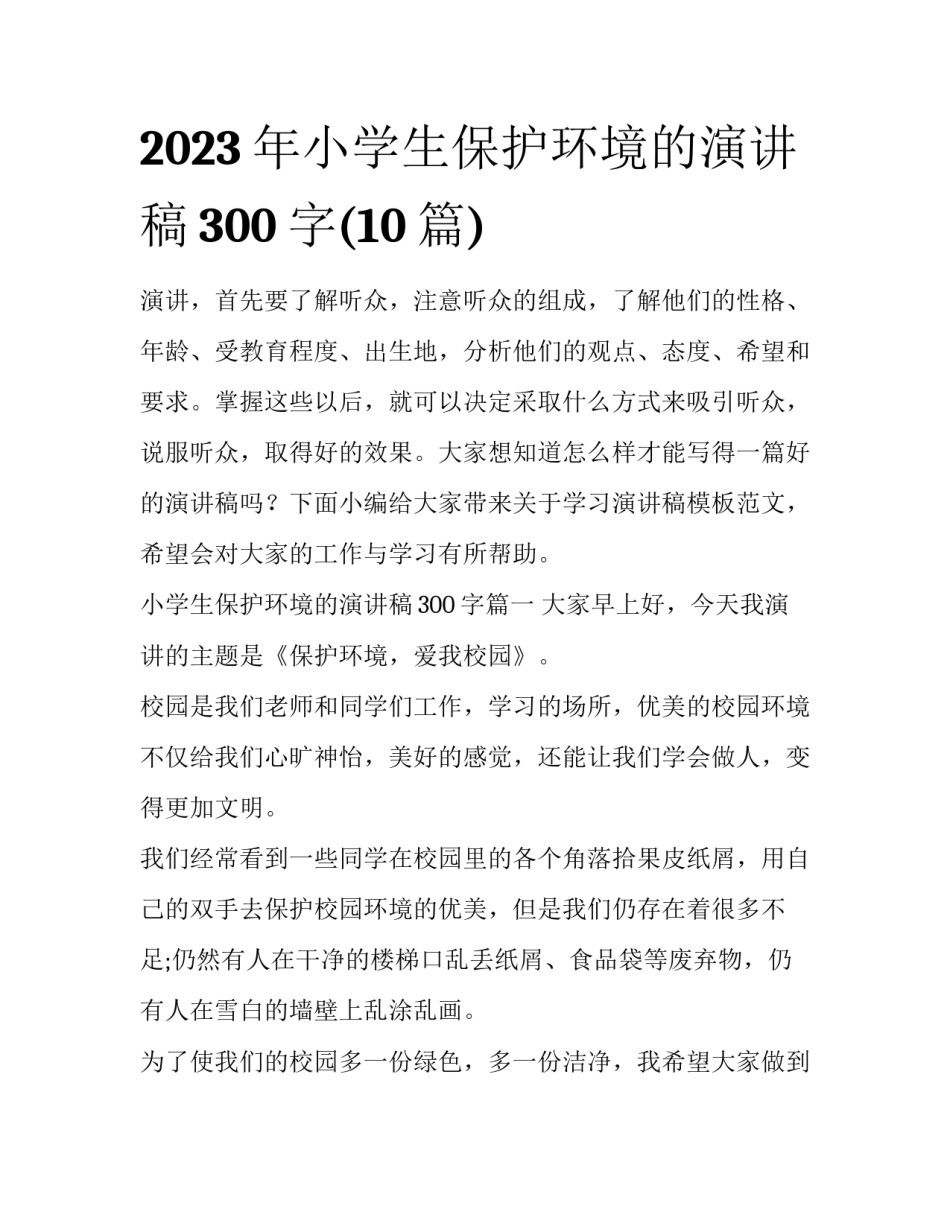 2023 年小学生保护环境的演讲稿 300 字(10 篇)

演讲，首先要了解听众，注意听众的组成，了解他们的性格、年龄、受教育程度、出生地，分析他们的观点、态度、希望和要求。掌握这些以后，就可以决定采取什么方式来吸引听众，说服听众，取得好的效果。大家想知道怎么样才能写得一篇好的演讲稿吗？下面小编给大家带来关于学习演讲稿模板范文，希望会对大家的工作与学习有所帮助。

小学生保护环境的演讲稿 300 字篇一 大家早上好，今天我演讲的主题是《保护环境，爱我校园》。

校园是我们老师和同学们工作，学习的场所，优美的校园环境不仅给我们心旷神怡，美好的感觉，还能让我们学会做人，变得更加文明。

我们经常看到一些同学在校园里的各个角落拾果皮纸屑，用自己的双手去保护校园环境的优美，但是我们仍存在着很多不足;仍然有人在干净的楼梯口乱丢纸屑、食品袋等废弃物，仍有人在雪白的墙壁上乱涂乱画。

为了使我们的校园多一份绿色，多一份洁净，我希望大家做到